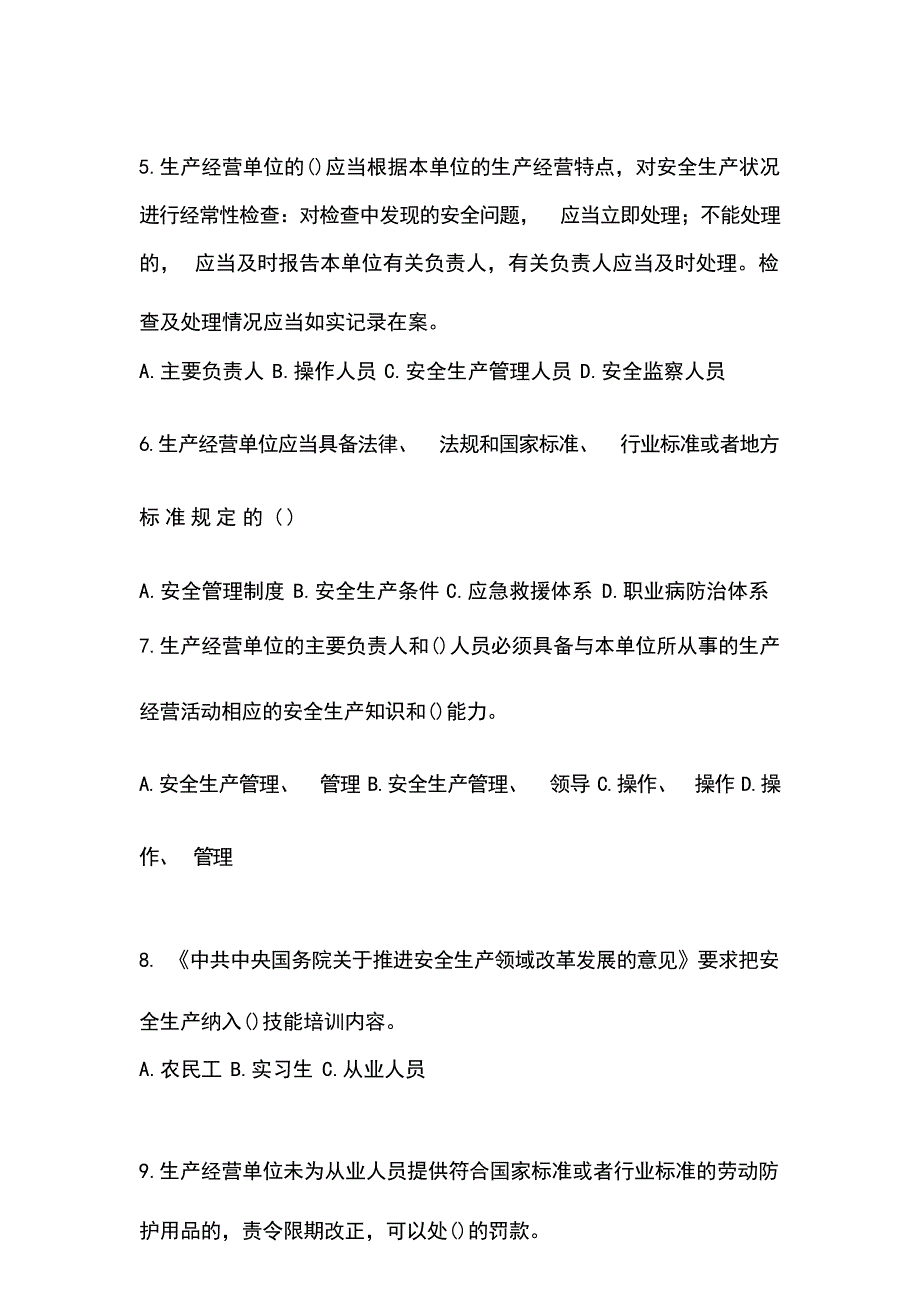 5.生产经营单位的()应当根据本单位的生产经营特点，对安全生产状况进行经常性检查：对检查中发现的安全问题， 应当立即处理；不能处理的， 应当及时报告本单位有关负责人，有关负责人应当及时处理。检查及处理情况应当如实记录在案。

A.主要负责人 B.操作人员 C.安全生产管理人员 D.安全监察人员

6.生产经营单位应当具备法律、 法规和国家标准、 行业标准或者地方标准规定的()

A.安全管理制度 B.安全生产条件 C.应急救援体系 D.职业病防治体系

7.生产经营单位的主要负责人和()人员必须具备与本单位所从事的生产经营活动相应的安全生产知识和()能力。

A.安全生产管理、 管理 B.安全生产管理、 领导 C.操作、 操作 D.操作、 管理

8. 《中共中央国务院关于推进安全生产领域改革发展的意见》要求把安全生产纳入()技能培训内容。

A.农民工 B.实习生 C.从业人员

9.生产经营单位未为从业人员提供符合国家标准或者行业标准的劳动防护用品的，责令限期改正，可以处()的罚款。